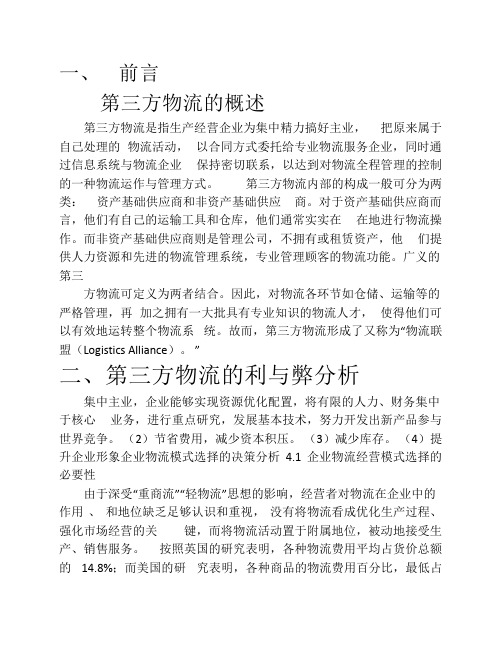 一、 前言

第三方物流的概述

第三方物流是指生产经营企业为集中精力搞好主业， 把原来属于自己处理的 物流活动， 以合同方式委托给专业物流服务企业，同时通过信息系统与物流企业 保持密切联系，以达到对物流全程管理的控制的一种物流运作与管理方式。 第三方物流内部的构成一般可分为两类： 资产基础供应商和非资产基础供应 商。对于资产基础供应商而言，他们有自己的运输工具和仓库，他们通常实实在 在地进行物流操作。而非资产基础供应商则是管理公司，不拥有或租赁资产，他 们提供人力资源和先进的物流管理系统，专业管理顾客的物流功能。广义的第三

方物流可定义为两者结合。因此，对物流各环节如仓储、运输等的严格管理，再 加之拥有一大批具有专业知识的物流人才， 使得他们可以有效地运转整个物流系 统。故而，第三方物流形成了又称为“物流联盟（Logistics Alliance）。”

二、第三方物流的利与弊分析

集中主业，企业能够实现资源优化配置，将有限的人力、财务集中于核心 业务，进行重点研究，发展基本技术，努力开发出新产品参与世界竞争。（2）节省费用，减少资本积压。（3）减少库存。（4）提升企业形象企业物流模式选择的决策分析 4.1 企业物流经营模式选择的必要性

由于深受“重商流”“轻物流”思想的影响，经营者对物流在企业中的作用 、 和地位缺乏足够认识和重视， 没有将物流看成优化生产过程、强化市场经营的关 键，而将物流活动置于附属地位，被动地接受生产、销售服务。 按照英国的研究表明，各种物流费用平均占货价总额的 14.8%；而美国的研 究表明，各种商品的物流费用百分比，最低占